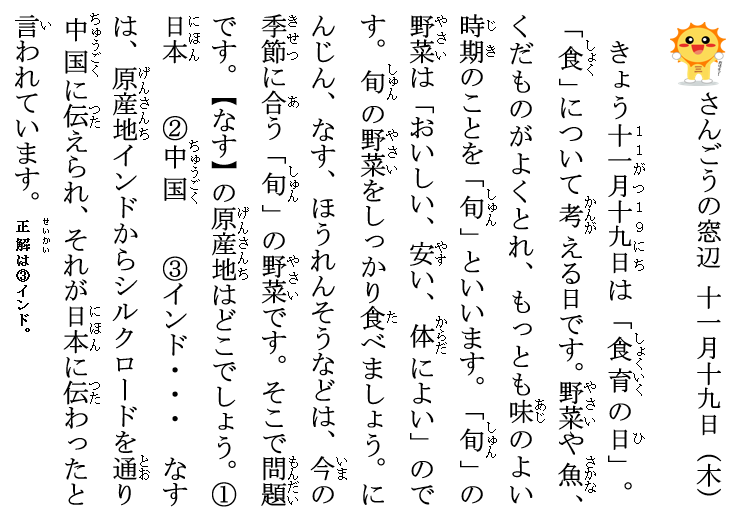 さんごうの窓辺　十一月十九日（木）

きょう十一月十九日は「食育の日」。「食」について考える日です。野菜や魚、くだものがよくとれ、もっとも味のよい時期のことを「旬」といいます。「旬」の野菜は「おいしい、安い、体によい」のです。旬の野菜をしっかり食べましょう。にんじん、なす、ほうれんそうなどは、今の季節に合う「旬」の野菜です。そこで問題です。【なす】の原産地はどこでしょう。①日本　②中国　③インド・・・　なすは、原産地インドからシルクロードを通り中国に伝えられ、それが日本に伝わったと言われています。

正解は③インド。